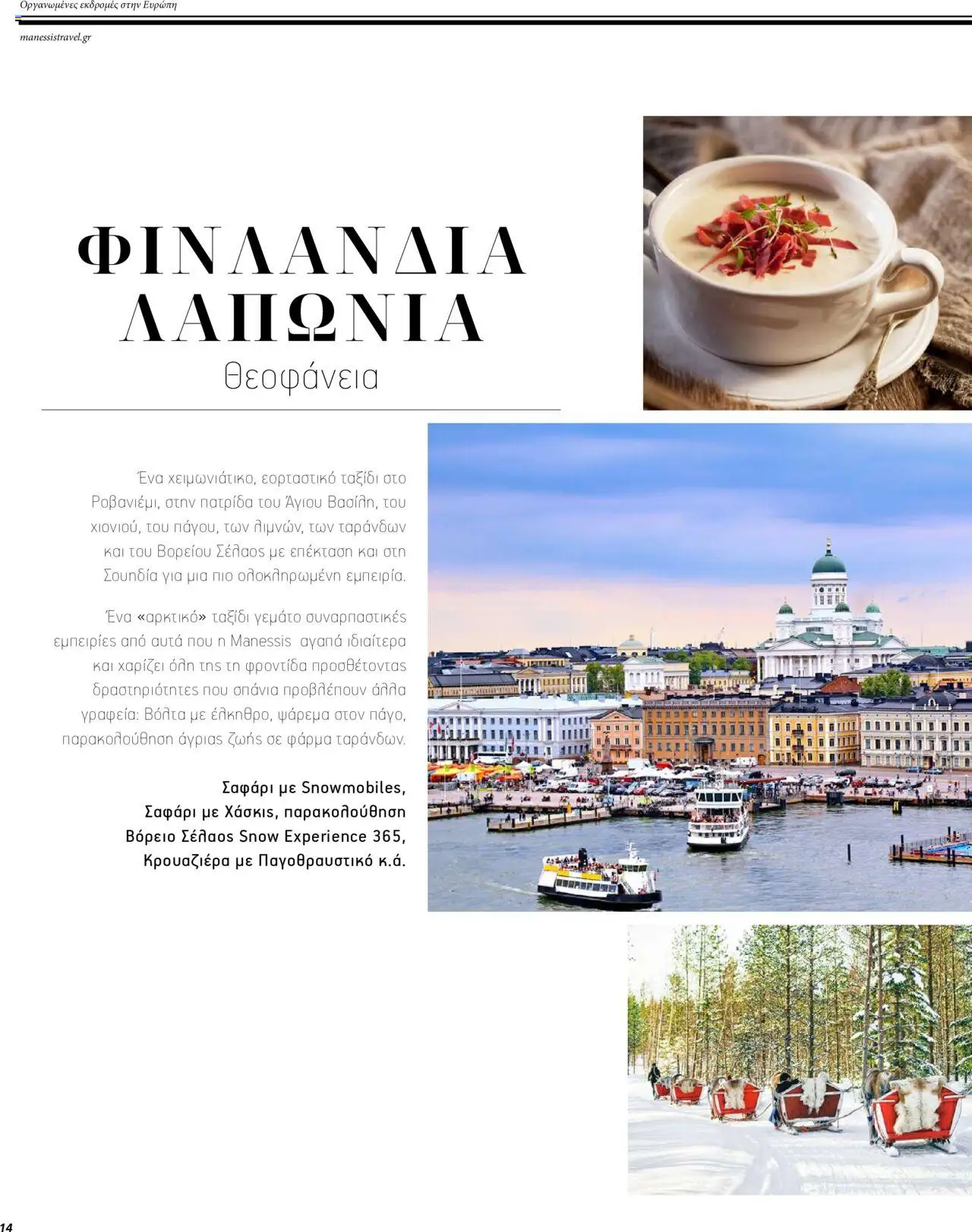 Οργανωμένες εκδρομές στην Ευρώπη

manessistravel.gr

ΦΙΝΛΑΝΔΙΑ
ΛΑΠΩΝΙΑ
Θεοφάνεια

Ένα χειμωνιάτικο, εορταστικό ταξίδι στο Ροβανιέμι, στην πατρίδα του Άγιου Βασίλη, του χιονιού, του πάγου, των λιμνών, των ταράνδων και του Βορείου Σέλαος με επέκταση και στη Σουηδία για μια πιο ολοκληρωμένη εμπειρία.

Ένα «αρκτικό» ταξίδι γεμάτο συναρπαστικές εμπειρίες από αυτά που η Manessis αγαπά ιδιαίτερα και χαρίζει όλη της τη φροντίδα προσθέτοντας δραστηριότητες που σπάνια προβλέπουν άλλα γραφεία: Βόλτα με έλκηθρο, ψάρεμα στον πάγο, παρακολούθηση άγριας ζωής σε φάρμα ταράνδων.

Σαφάρι με Snowmobiles,
Σαφάρι με Χάσκις, παρακολούθηση
Βόρειο Σέλαος Snow Experience 365,
Κρουαζιέρα με Παγοθραυστικό κ.ά.

14